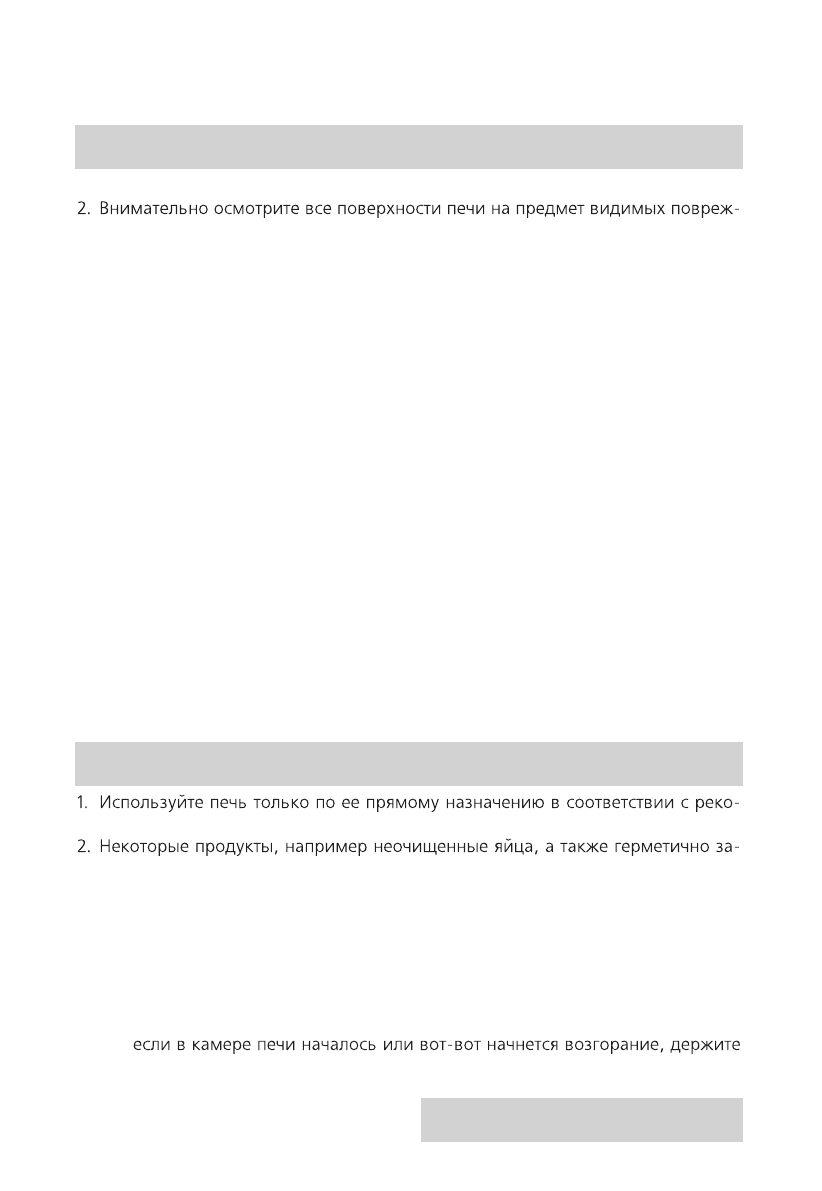 2. Внимательно осмотрите все поверхности печи на предмет видимых повреж-

1. Используйте печь только по ее прямому назначению в соответствии с реко-

2. Некоторые продукты, например неочищенные яйца, а также герметично за-

если в камере печи началось или вот-вот начнется возгорание, держите